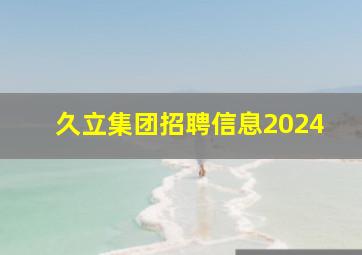 久立集团招聘信息2024